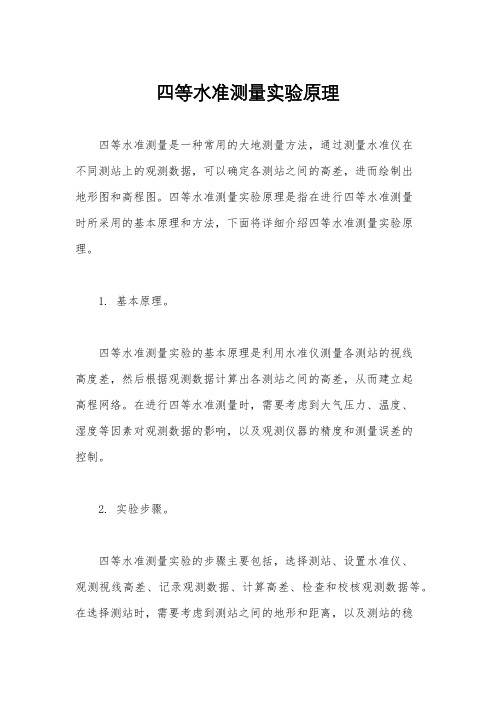 四等水准测量实验原理

四等水准测量是一种常用的大地测量方法，通过测量水准仪在不同测站上的观测数据，可以确定各测站之间的高差，进而绘制出地形图和高程图。四等水准测量实验原理是指在进行四等水准测量时所采用的基本原理和方法，下面将详细介绍四等水准测量实验原理。

1. 基本原理。

四等水准测量实验的基本原理是利用水准仪测量各测站的视线高度差，然后根据观测数据计算出各测站之间的高差，从而建立起高程网络。在进行四等水准测量时，需要考虑到大气压力、温度、湿度等因素对观测数据的影响，以及观测仪器的精度和测量误差的控制。

2. 实验步骤。

四等水准测量实验的步骤主要包括，选择测站、设置水准仪、观测视线高差、记录观测数据、计算高差、检查和校核观测数据等。在选择测站时，需要考虑到测站之间的地形和距离，以及测站的稳